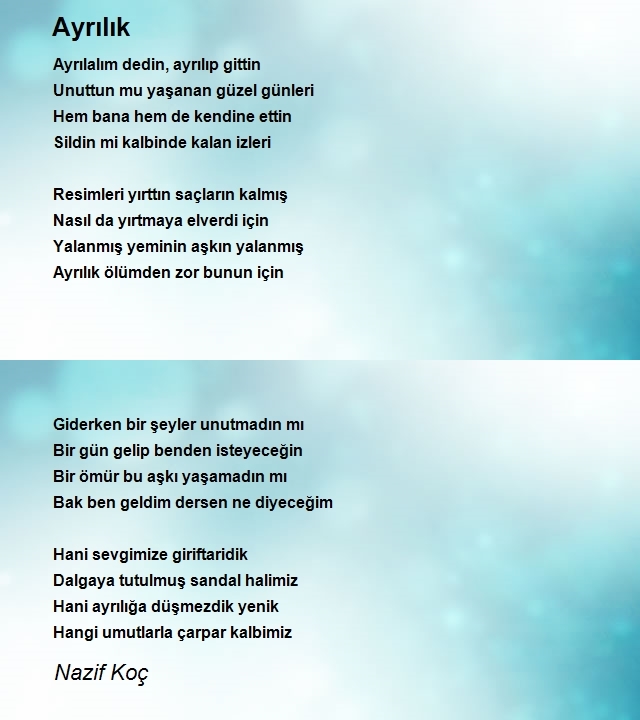 Ayrılık

Ayrılalım dedin, ayrılıp gittin
Unuttun mu yaşanan güzel günleri
Hem bana hem de kendine ettin
Sildin mi kalbinde kalan izleri

Resimleri yırttın saçların kalmış
Nasıl da yırtmaya elverdi için
Yalanmış yeminin aşkın yalanmış
Ayrılık ölümden zor bunun için

Giderken bir şeyler unutmadın mı
Bir gün gelip benden isteyeceğin
Bir ömür bu aşkı yaşamadın mı
Bak ben geldim dersen ne diyeceğim

Hani sevgimize giriftaridik
Dalgaya tutulmuş sandal halimiz
Hani ayrılığa düşmezdik yenik
Hangi umutlarla çarpar kalbimiz

Nazif Koç